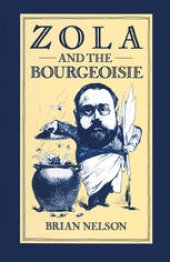 ZOLA
AND THE
BOURGEOISIE

BRIAN NELSON